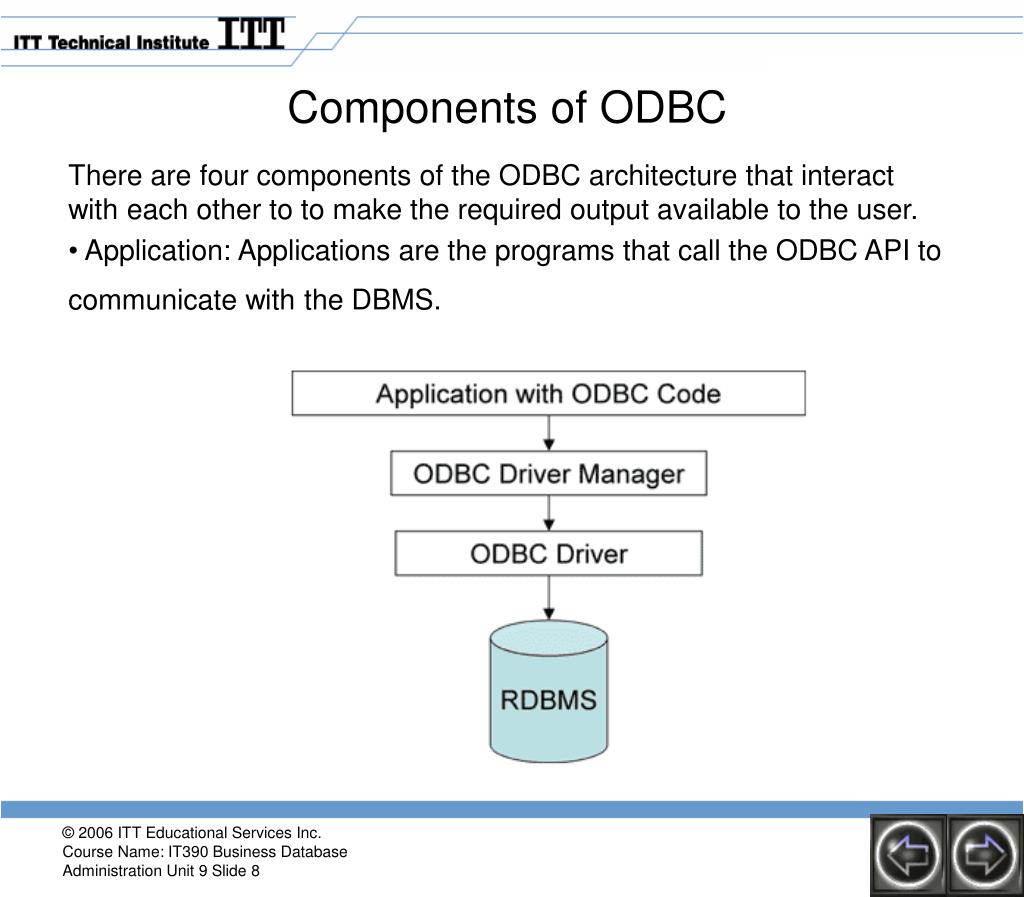 ITT Technical Institute ITT

Components of ODBC

There are four components of the ODBC architecture that interact with each other to to make the required output available to the user.

• Application: Applications are the programs that call the ODBC API to communicate with the DBMS.

Application with ODBC Code

ODBC Driver Manager

ODBC Driver

RDBMS

© 2006 ITT Educational Services Inc.
Course Name: IT390 Business Database Administration Unit 9 Slide 8